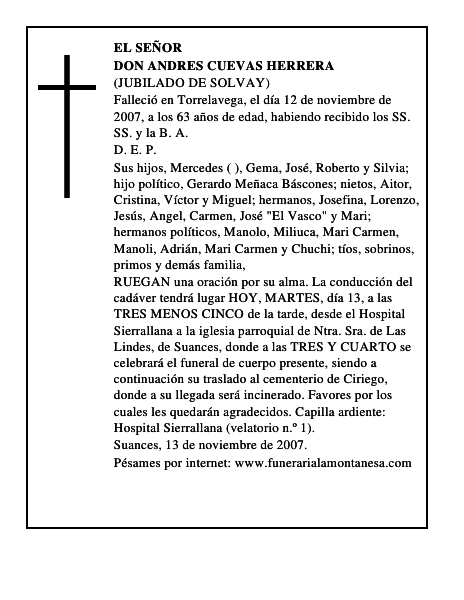 EL SEÑOR
DON ANDRES CUEVAS HERRERA
(JUBILADO DE SOLVAY)
Falleció en Torrelavega, el día 12 de noviembre de 2007, a los 63 años de edad, habiendo recibido los SS. SS. y la B. A.
D. E. P.
Sus hijos, Mercedes ( ), Gema, José, Roberto y Silvia; hijo político, Gerardo Meñaca Báscones; nietos, Aitor, Cristina, Víctor y Miguel; hermanos, Josefina, Lorenzo, Jesús, Angel, Carmen, José "El Vasco" y Mari; hermanos políticos, Manolo, Miliuca, Mari Carmen, Manoli, Adrián, Mari Carmen y Chuchi; tíos, sobrinos, primos y demás familia,
RUEGAN una oración por su alma. La conducción del cadáver tendrá lugar HOY, MARTES, día 13, a las TRES MENOS CINCO de la tarde, desde el Hospital Sierrallana a la iglesia parroquial de Ntra. Sra. de Las Lindes, de Suances, donde a las TRES Y CUARTO se celebrará el funeral de cuerpo presente, siendo a continuación su traslado al cementerio de Ciriego, donde a su llegada será incinerado. Favores por los cuales les quedarán agradecidos. Capilla ardiente: Hospital Sierrallana (velatorio n.º 1).
Suances, 13 de noviembre de 2007.
Pésames por internet: www.funerarialamontanesa.com